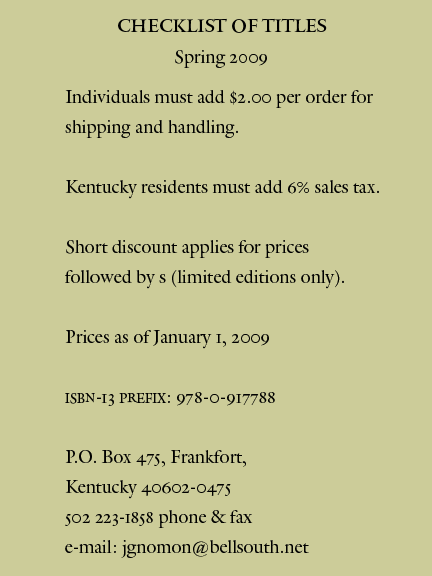 CHECKLIST OF TITLES
Spring 2009

Individuals must add $2.00 per order for shipping and handling.

Kentucky residents must add 6% sales tax.

Short discount applies for prices followed by s (limited editions only).

Prices as of January 1, 2009

ISBN-13 PREFIX: 978-0-917788

P.O. Box 475, Frankfort,
Kentucky 40602-0475
502 223-1858 phone & fax
e-mail: jgnomon@bellsouth.net